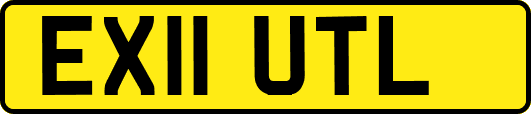 EX11 UTL